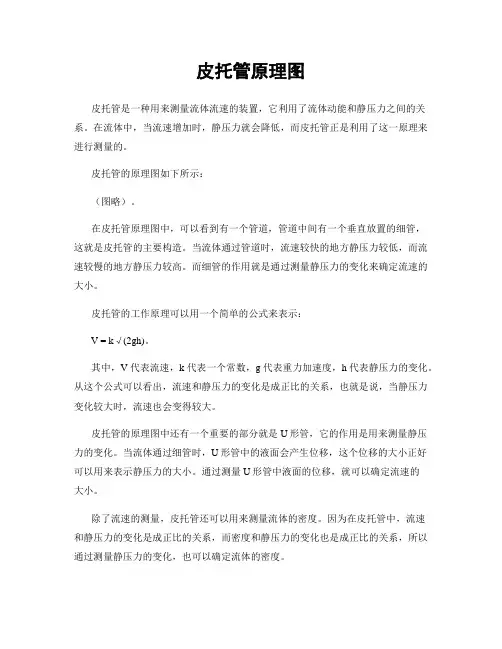 皮托管原理图

皮托管是一种用来测量流体流速的装置，它利用了流体动能和静压力之间的关系。在流体中，当流速增加时，静压力就会降低，而皮托管正是利用了这一原理来进行测量的。

皮托管的原理图如下所示：

（图略）。

在皮托管原理图中，可以看到有一个管道，管道中间有一个垂直放置的细管，这就是皮托管的主要构造。当流体通过管道时，流速较快的地方静压力较低，而流速较慢的地方静压力较高。而细管的作用就是通过测量静压力的变化来确定流速的大小。

皮托管的工作原理可以用一个简单的公式来表示：

$V = k\sqrt{(2gh)}$。

其中，V 代表流速，k 代表一个常数，g 代表重力加速度，h 代表静压力的变化。从这个公式可以看出，流速和静压力的变化是成正比的关系，也就是说，当静压力变化较大时，流速也会变得较大。

皮托管的原理图中还有一个重要的部分就是 U 形管，它的作用是用来测量静压力的变化。当流体通过细管时，U 形管中的液面会产生位移，这个位移的大小正好可以用来表示静压力的大小。通过测量 U 形管中液面的位移，就可以确定流速的大小。

除了流速的测量，皮托管还可以用来测量流体的密度。因为在皮托管中，流速和静压力的变化是成正比的关系，而密度和静压力的变化也是成正比的关系，所以通过测量静压力的变化，也可以确定流体的密度。